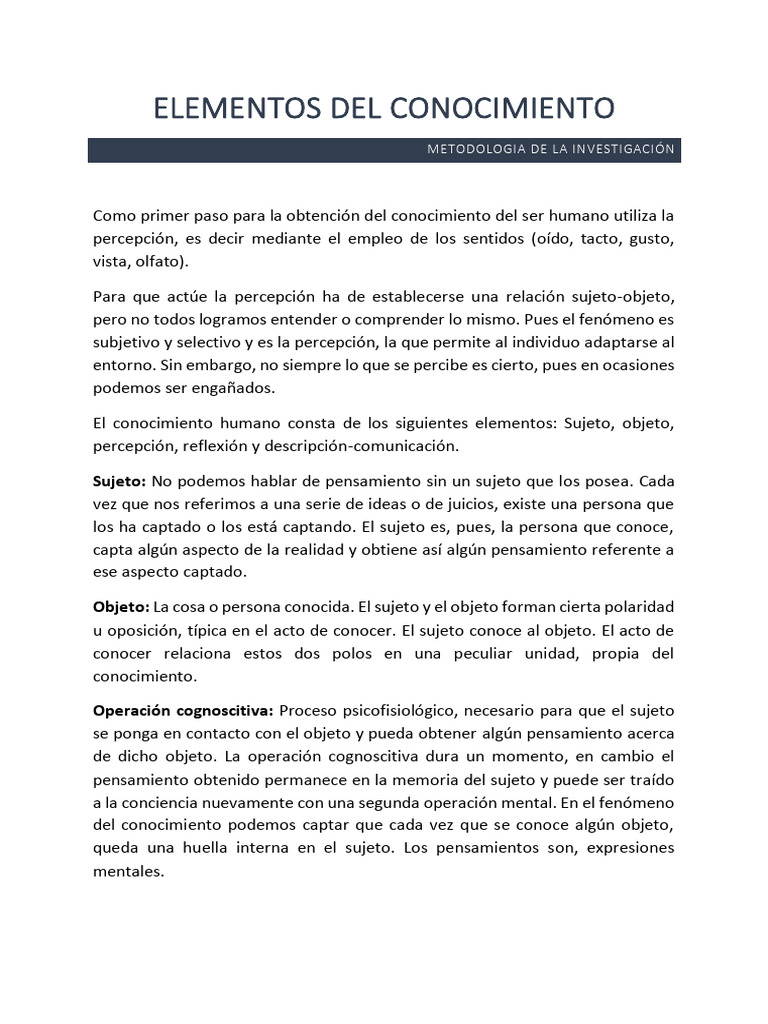 ELEMENTOS DEL CONOCIMIENTO

METODOLOGIA DE LA INVESTIGACIÓN

Como primer paso para la obtención del conocimiento del ser humano utiliza la percepción, es decir mediante el empleo de los sentidos (oído, tacto, gusto, vista, olfato).

Para que actúe la percepción ha de establecerse una relación sujeto-objeto, pero no todos logramos entender o comprender lo mismo. Pues el fenómeno es subjetivo y selectivo y es la percepción, la que permite al individuo adaptarse al entorno. Sin embargo, no siempre lo que se percibe es cierto, pues en ocasiones podemos ser engañados.

El conocimiento humano consta de los siguientes elementos: Sujeto, objeto, percepción, reflexión y descripción-comunicación.

Sujeto: No podemos hablar de pensamiento sin un sujeto que los posea. Cada vez que nos referimos a una serie de ideas o de juicios, existe una persona que los ha captado o los está captando. El sujeto es, pues, la persona que conoce, capta algún aspecto de la realidad y obtiene así algún pensamiento referente a ese aspecto captado.

Objeto: La cosa o persona conocida. El sujeto y el objeto forman cierta polaridad u oposición, típica en el acto de conocer. El sujeto conoce al objeto. El acto de conocer relaciona estos dos polos en una peculiar unidad, propia del conocimiento.

Operación cognoscitiva: Proceso psicofisiológico, necesario para que el sujeto se ponga en contacto con el objeto y pueda obtener algún pensamiento acerca de dicho objeto. La operación cognoscitiva dura un momento, en cambio el pensamiento obtenido permanece en la memoria del sujeto y puede ser traído a la conciencia nuevamente con una segunda operación mental. En el fenómeno del conocimiento podemos captar que cada vez que se conoce algún objeto, queda una huella interna en el sujeto. Los pensamientos son, expresiones mentales.